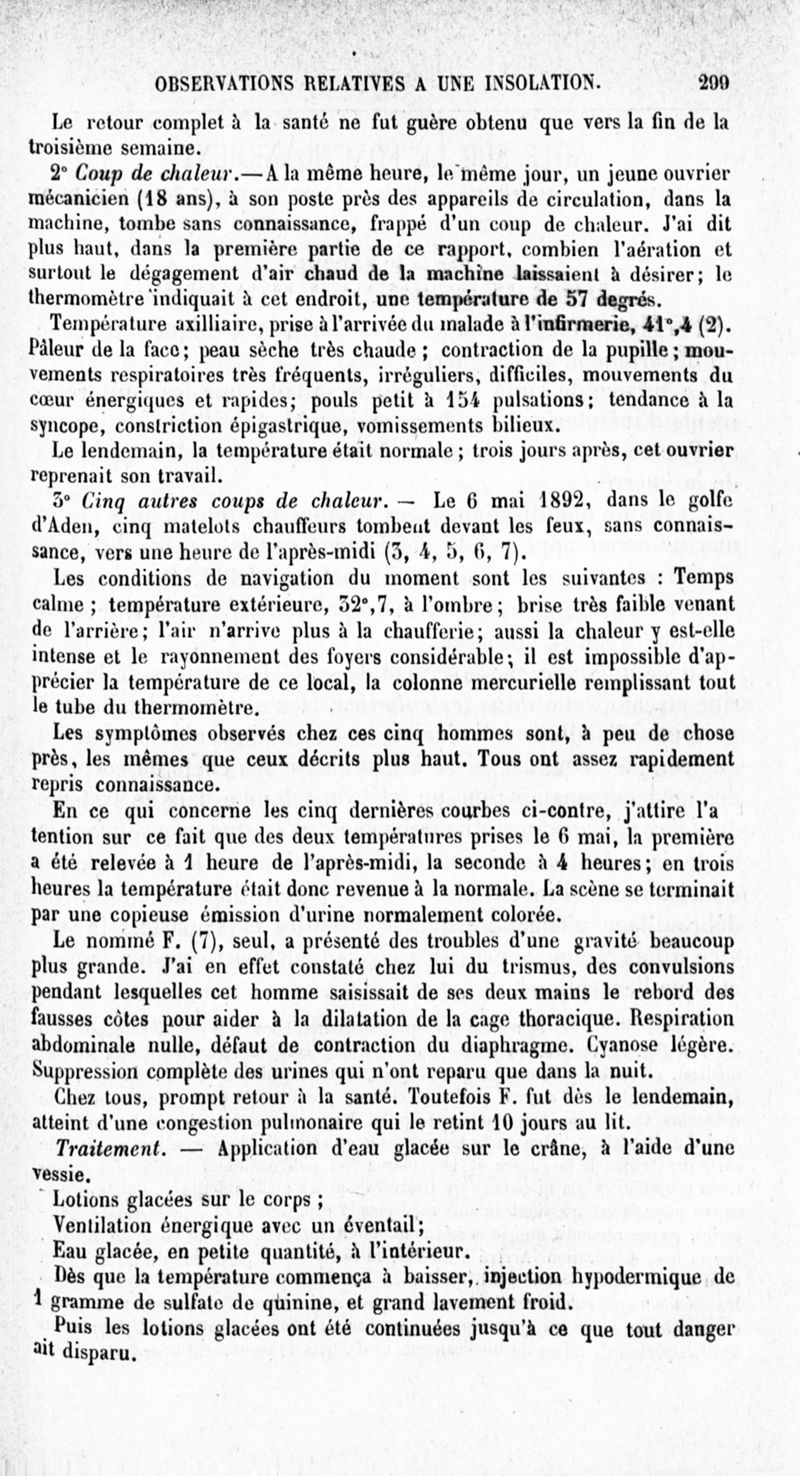 OBSERVATIONS RELATIVES A UNE INSOLATION. 299

Le retour complet à la santé ne fut guère obtenu que vers la fin de la troisième semaine.

2° Coup de chaleur. — A la même heure, le même jour, un jeune ouvrier mécanicien (18 ans), à son poste près des appareils de circulation, dans la machine, tombe sans connaissance, frappé d'un coup de chaleur. J'ai dit plus haut, dans la première partie de ce rapport, combien l'aération et surtout le dégagement d'air chaud de la machine laissaient à désirer; le thermomètre indiquait à cet endroit, une température de 57 degrés.

Température axilliaire, prise à l'arrivée du malade à l'infirmerie, 41°,4 (2). Pâleur de la face; peau sèche très chaude; contraction de la pupille; mouvements respiratoires très fréquents, irréguliers, difficiles, mouvements du cœur énergiques et rapides; pouls petit à 154 pulsations; tendance à la syncope, constriction épigastrique, vomissements bilieux.

Le lendemain, la température était normale; trois jours après, cet ouvrier reprenait son travail.

3° Cinq autres coups de chaleur. — Le 6 mai 1892, dans le golfe d'Aden, cinq matelots chauffeurs tombent devant les feux, sans connaissance, vers une heure de l'après-midi (3, 4, 5, 6, 7).

Les conditions de navigation du moment sont les suivantes : Temps calme; température extérieure, 32°,7, à l'ombre; brise très faible venant de l'arrière; l'air n'arrive plus à la chaufferie; aussi la chaleur y est-elle intense et le rayonnement des foyers considérable; il est impossible d'apprécier la température de ce local, la colonne mercurielle remplissant tout le tube du thermomètre.

Les symptômes observés chez ces cinq hommes sont, à peu de chose près, les mêmes que ceux décrits plus haut. Tous ont assez rapidement repris connaissance.

En ce qui concerne les cinq dernières courbes ci-contre, j'attire l'a tention sur ce fait que des deux températures prises le 6 mai, la première a été relevée à 1 heure de l'après-midi, la seconde à 4 heures; en trois heures la température était donc revenue à la normale. La scène se terminait par une copieuse émission d'urine normalement colorée.

Le nommé F. (7), seul, a présenté des troubles d'une gravité beaucoup plus grande. J'ai en effet constaté chez lui du trismus, des convulsions pendant lesquelles cet homme saisissait de ses deux mains le rebord des fausses côtes pour aider à la dilatation de la cage thoracique. Respiration abdominale nulle, défaut de contraction du diaphragme. Cyanose légère. Suppression complète des urines qui n'ont reparu que dans la nuit.

Chez tous, prompt retour à la santé. Toutefois F. fut dès le lendemain, atteint d'une congestion pulmonaire qui le retint 10 jours au lit.

Traitement. — Application d'eau glacée sur le crâne, à l'aide d'une vessie.

Lotions glacées sur le corps;

Ventilation énergique avec un éventail;

Eau glacée, en petite quantité, à l'intérieur.

Dès que la température commença à baisser, injection hypodermique de 1 gramme de sulfate de quinine, et grand lavement froid.

Puis les lotions glacées ont été continuées jusqu'à ce que tout danger ait disparu.